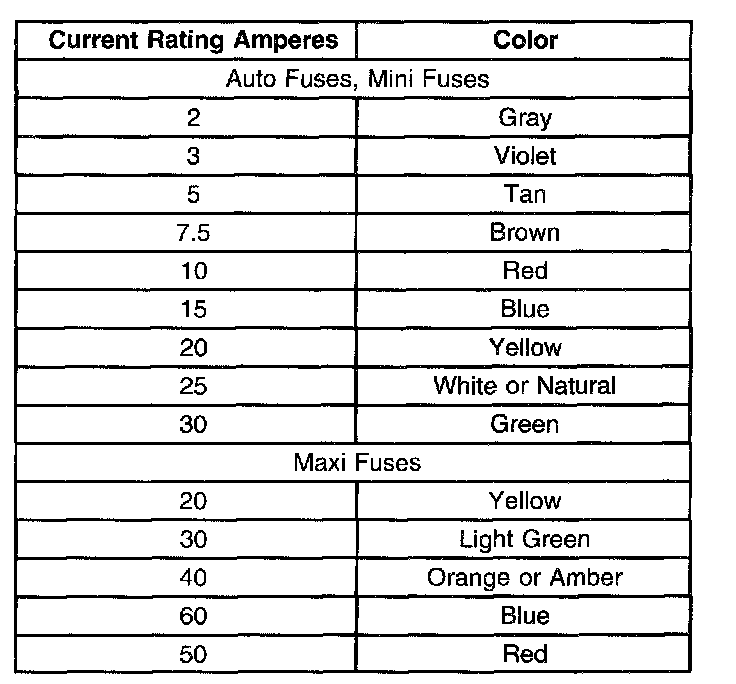 | Current Rating Amperes | Color |
|---|---|
| Auto Fuses, Mini Fuses | |
| 2 | Gray |
| 3 | Violet |
| 5 | Tan |
| 7.5 | Brown |
| 10 | Red |
| 15 | Blue |
| 20 | Yellow |
| 25 | White or Natural |
| 30 | Green |
| Maxi Fuses | |
| 20 | Yellow |
| 30 | Light Green |
| 40 | Orange or Amber |
| 60 | Blue |
| 50 | Red |